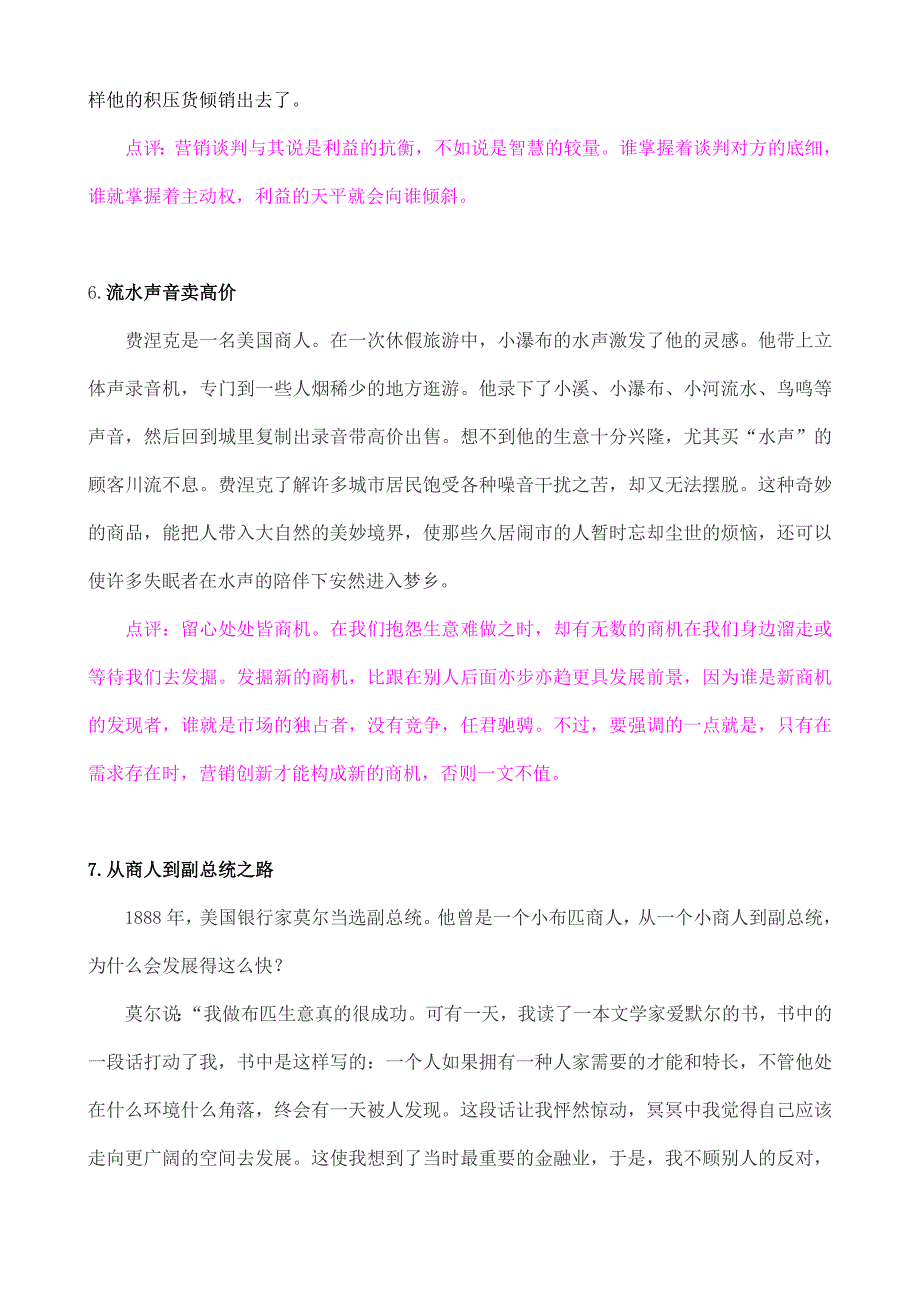 样他的积压货倾销出去了。

点评：营销谈判与其说是利益的抗衡，不如说是智慧的较量。谁掌握着谈判对方的底细，谁就掌握着主动权，利益的天平就会向谁倾斜。

6.流水声音卖高价

费涅克是一名美国商人。在一次休假旅游中，小瀑布的水声激发了他的灵感。他带上立体声录音机，专门到一些人烟稀少的地方逛游。他录下了小溪、小瀑布、小河流水、鸟鸣等声音，然后回到城里复制出录音带高价出售。想不到他的生意十分兴隆，尤其买“水声”的顾客川流不息。费涅克了解许多城市居民饱受各种噪音干扰之苦，却又无法摆脱。这种奇妙的商品，能把人带入大自然的美妙境界，使那些久居闹市的人暂时忘却尘世的烦恼，还可以使许多失眠者在水声的陪伴下安然进入梦乡。

点评：留心处处皆商机。在我们抱怨生意难做之时，却有无数的商机在我们身边溜走或等待我们去发掘。发掘新的商机，比跟在别人后面亦步亦趋更具发展前景，因为谁是新商机的发现者，谁就是市场的独占者，没有竞争，任君驰骋。不过，要强调的一点就是，只有在需求存在时，营销创新才能构成新的商机，否则一文不值。

7.从商人到副总统之路

1888年，美国银行家莫尔当选副总统。他曾是一个小布匹商人，从一个小商人到副总统，为什么会发展得这么快？

莫尔说“我做布匹生意真的很成功。可有一天，我读了一本文学家爱默尔的书，书中的一段话打动了我，书中是这样写的：一个人如果拥有一种人家需要的才能和特长，不管他处在什么环境什么角落，终会有一天被人发现。这段话让我怦然惊动，冥冥中我觉得自己应该走向更广阔的空间去发展。这使我想到了当时最重要的金融业，于是，我不顾别人的反对，